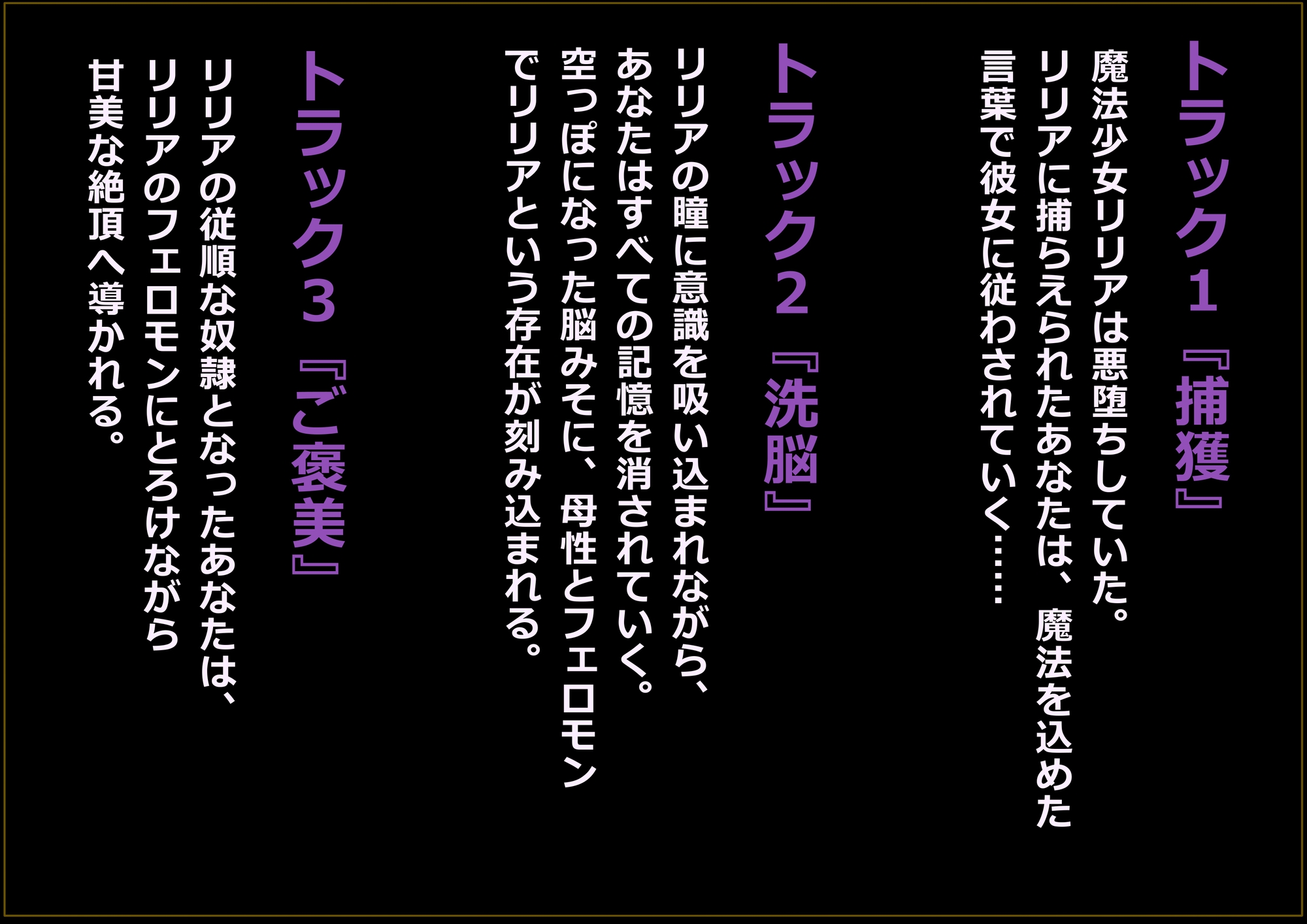 トラック1『捕獲』
魔法少女リリアは悪堕ちしていた。
リリアに捕らえられたあなたは、魔法を込めた
言葉で彼女に従わされていく……

トラック2『洗脳』
リリアの瞳に意識を吸い込まれながら、
あなたはすべての記憶を消されていく。
空っぽになった脳みそに、母性とフェロモン
でリリアという存在が刻み込まれる。

トラック3『ご褒美』
リリアの従順な奴隷となったあなたは、
リリアのフェロモンにとろけながら
甘美な絶頂へ導かれる。